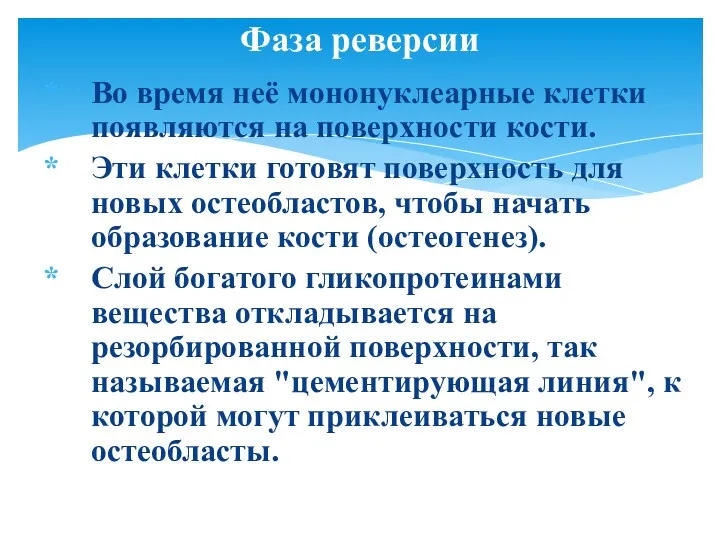 Фаза реверсии

* Во время неё мононуклеарные клетки появляются на поверхности кости.

* Эти клетки готовят поверхность для новых остеобластов, чтобы начать образование кости (остеогенез).

* Слой богатого гликопротеинами вещества откладывается на резорбированной поверхности, так называемая "цементирующая линия", к которой могут приклеиваться новые остеобласты.